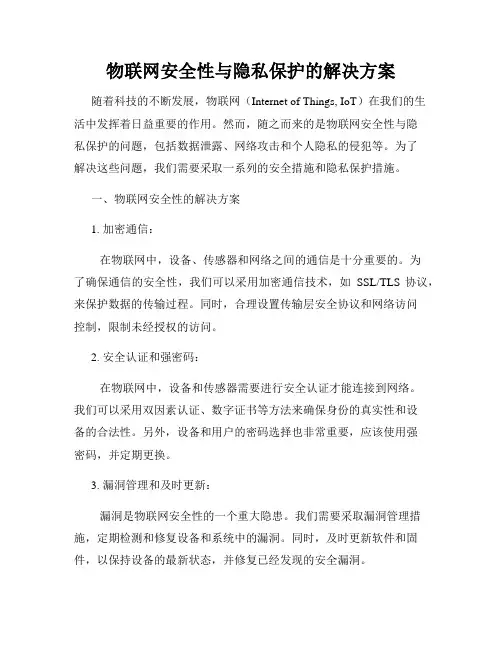 物联网安全性与隐私保护的解决方案

随着科技的不断发展，物联网（Internet of Things, IoT）在我们的生活中发挥着日益重要的作用。然而，随之而来的是物联网安全性与隐私保护的问题，包括数据泄露、网络攻击和个人隐私的侵犯等。为了解决这些问题，我们需要采取一系列的安全措施和隐私保护措施。

一、物联网安全性的解决方案

1. 加密通信：

在物联网中，设备、传感器和网络之间的通信是十分重要的。为了确保通信的安全性，我们可以采用加密通信技术，如 SSL/TLS 协议，来保护数据的传输过程。同时，合理设置传输层安全协议和网络访问控制，限制未经授权的访问。

2. 安全认证和强密码：

在物联网中，设备和传感器需要进行安全认证才能连接到网络。我们可以采用双因素认证、数字证书等方法来确保身份的真实性和设备的合法性。另外，设备和用户的密码选择也非常重要，应该使用强密码，并定期更换。

3. 漏洞管理和及时更新：

漏洞是物联网安全性的一个重大隐患。我们需要采取漏洞管理措施，定期检测和修复设备和系统中的漏洞。同时，及时更新软件和固件，以保持设备的最新状态，并修复已经发现的安全漏洞。